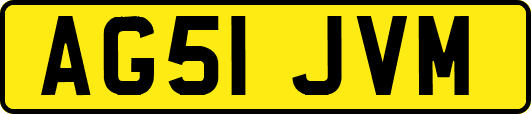 AG51 JVM